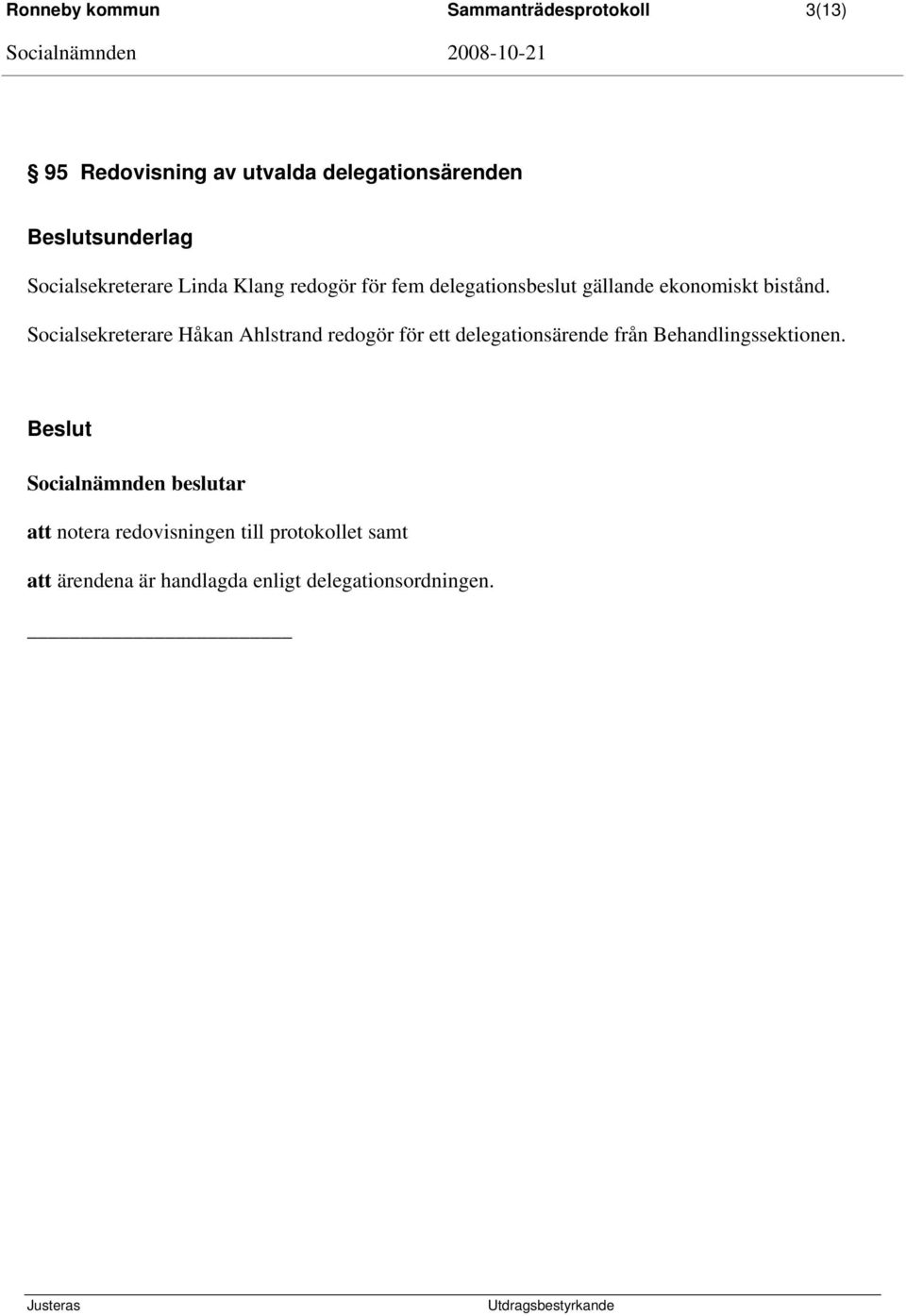 Ronneby kommun Sammanträdesprotokoll 3(13)
Socialnämnden 2008-10-21

§ 95 Redovisning av utvalda delegationsärenden

Beslutsunderlag

Socialsekreterare Linda Klang redogör för fem delegationsbeslut gällande ekonomiskt bistånd.

Socialsekreterare Håkan Ahlstrand redogör för ett delegationsärende från Behandlingssektionen.

Beslut

Socialnämnden beslutar

att notera redovisningen till protokollet samt

att ärendena är handlagda enligt delegationsordningen.

Justeras Utdragsbestyrkande